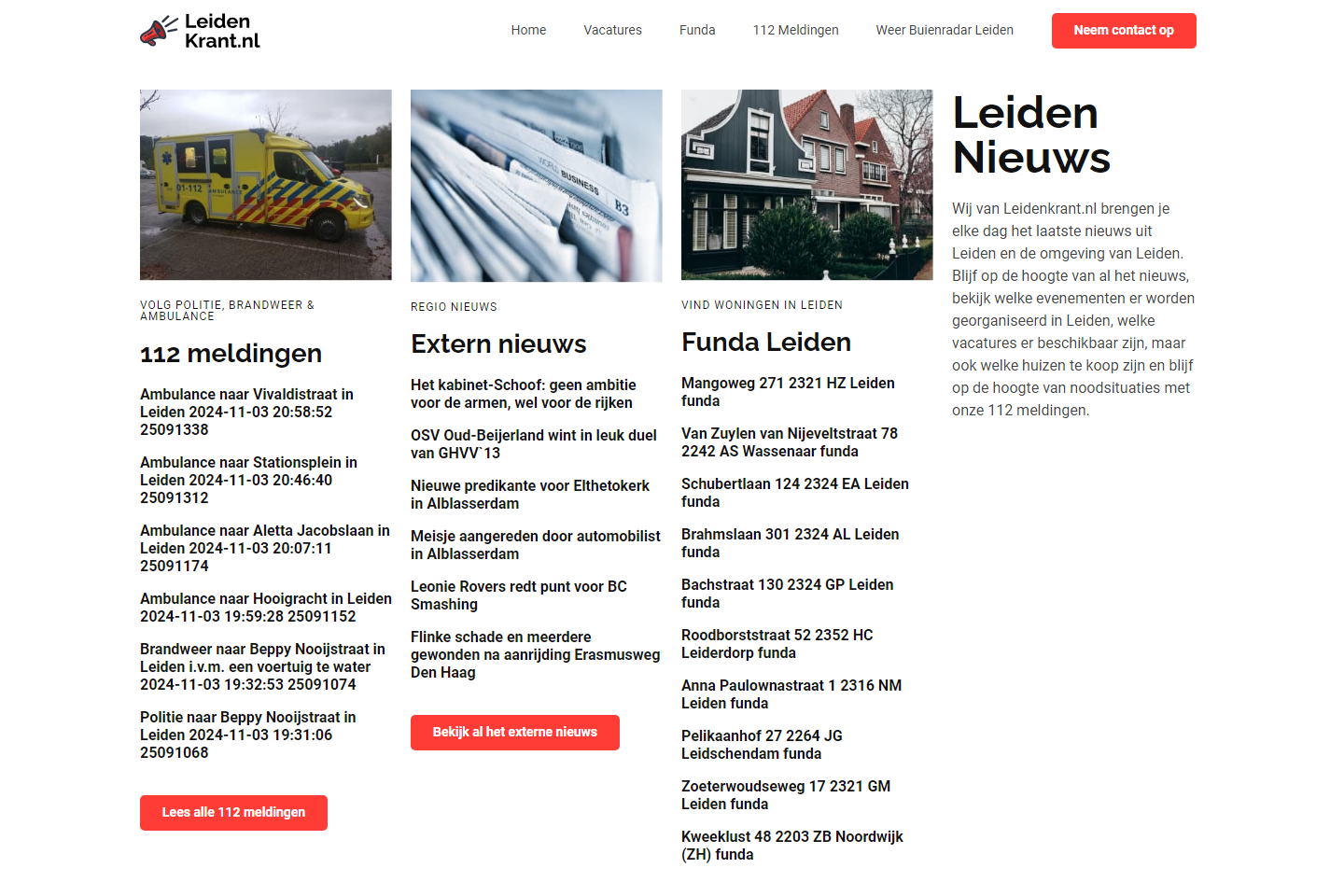 Leiden Krant.nl

Home Vacatures Funda 112 Meldingen Weer Buienradar Leiden Neem contact op

01-112 AMBULANCE

VOLG POLITIE, BRANDWEER & AMBULANCE

112 meldingen

Ambulance naar Vivaldistraat in Leiden 2024-11-03 20:58:52 25091338

Ambulance naar Stationsplein in Leiden 2024-11-03 20:46:40 25091312

Ambulance naar Aletta Jacobslaan in Leiden 2024-11-03 20:07:11 25091174

Ambulance naar Hooigracht in Leiden 2024-11-03 19:59:28 25091152

Brandweer naar Beppy Nooijstraat in Leiden i.v.m. een voertuig te water 2024-11-03 19:32:53 25091074

Politie naar Beppy Nooijstraat in Leiden 2024-11-03 19:31:06 25091068

Lees alle 112 meldingen

WORLD BUSINESS B3

REGIO NIEUWS

Extern nieuws

Het kabinet-Schoof: geen ambitie voor de armen, wel voor de rijken

OSV Oud-Beijerland wint in leuk duel van GHVV`13

Nieuwe predikante voor Elthetokerk in Alblasserdam

Meisje aangereden door automobilist in Alblasserdam

Leonie Rovers redt punt voor BC Smashing

Flinke schade en meerdere gewonden na aanrijding Erasmusweg Den Haag

Bekijk al het externe nieuws

VIND WONINGEN IN LEIDEN

Funda Leiden

Mangoweg 271 2321 HZ Leiden funda

Van Zuylen van Nijeveltstraat 78 2242 AS Wassenaar funda

Schubertlaan 124 2324 EA Leiden funda

Brahmslaan 301 2324 AL Leiden funda

Bachstraat 130 2324 GP Leiden funda

Roodborststraat 52 2352 HC Leiderdorp funda

Anna Paulownastraat 1 2316 NM Leiden funda

Pelikaanhof 27 2264 JG Leidschendam funda

Zoeterwoudseweg 17 2321 GM Leiden funda

Kweeklust 48 2203 ZB Noordwijk (ZH) funda

Leiden Nieuws

Wij van Leidenkrant.nl brengen je elke dag het laatste nieuws uit Leiden en de omgeving van Leiden. Blijf op de hoogte van al het nieuws, bekijk welke evenementen er worden georganiseerd in Leiden, welke vacatures er beschikbaar zijn, maar ook welke huizen te koop zijn en blijf op de hoogte van noodsituaties met onze 112 meldingen.